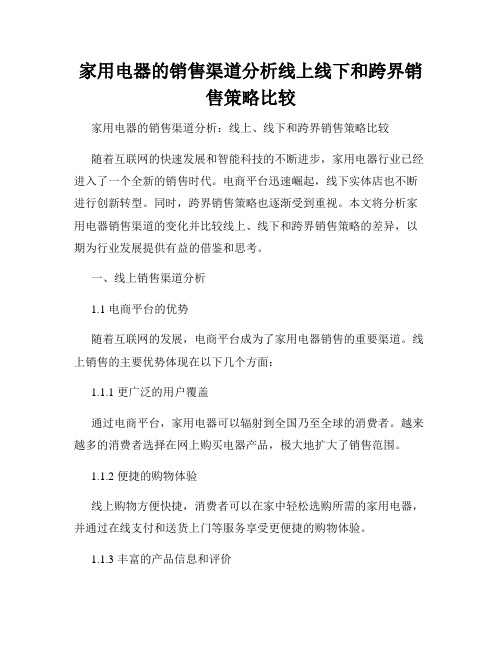 家用电器的销售渠道分析线上线下和跨界销售策略比较

家用电器的销售渠道分析：线上、线下和跨界销售策略比较

随着互联网的快速发展和智能科技的不断进步，家用电器行业已经进入了一个全新的销售时代。电商平台迅速崛起，线下实体店也不断进行创新转型。同时，跨界销售策略也逐渐受到重视。本文将分析家用电器销售渠道的变化并比较线上、线下和跨界销售策略的差异，以期为行业发展提供有益的借鉴和思考。

一、线上销售渠道分析

1.1 电商平台的优势

随着互联网的发展，电商平台成为了家用电器销售的重要渠道。线上销售的主要优势体现在以下几个方面：

1.1.1 更广泛的用户覆盖

通过电商平台，家用电器可以辐射到全国乃至全球的消费者。越来越多的消费者选择在网上购买电器产品，极大地扩大了销售范围。

1.1.2 便捷的购物体验

线上购物方便快捷，消费者可以在家中轻松选购所需的家用电器，并通过在线支付和送货上门等服务享受更便捷的购物体验。

1.1.3 丰富的产品信息和评价